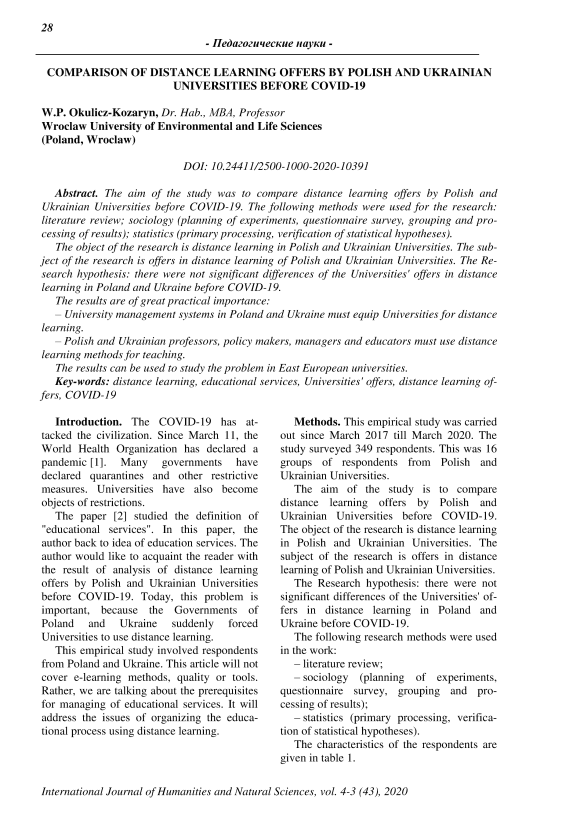 28

- Педагогические науки -

COMPARISON OF DISTANCE LEARNING OFFERS BY POLISH AND UKRAINIAN UNIVERSITIES BEFORE COVID-19

W.P. Okulicz-Kozaryn, Dr. Hab., MBA, Professor
Wroclaw University of Environmental and Life Sciences
(Poland, Wroclaw)

DOI: 10.24411/2500-1000-2020-10391

Abstract. The aim of the study was to compare distance learning offers by Polish and Ukrainian Universities before COVID-19. The following methods were used for the research: literature review; sociology (planning of experiments, questionnaire survey, grouping and processing of results); statistics (primary processing, verification of statistical hypotheses).

The object of the research is distance learning in Polish and Ukrainian Universities. The subject of the research is offers in distance learning of Polish and Ukrainian Universities. The Research hypothesis: there were not significant differences of the Universities' offers in distance learning in Poland and Ukraine before COVID-19.

The results are of great practical importance:

– University management systems in Poland and Ukraine must equip Universities for distance learning.

– Polish and Ukrainian professors, policy makers, managers and educators must use distance learning methods for teaching.

The results can be used to study the problem in East European universities.

Key-words: distance learning, educational services, Universities' offers, distance learning offers, COVID-19

Introduction. The COVID-19 has attacked the civilization. Since March 11, the World Health Organization has declared a pandemic [1]. Many governments have declared quarantines and other restrictive measures. Universities have also become objects of restrictions.

The paper [2] studied the definition of "educational services". In this paper, the author back to idea of education services. The author would like to acquaint the reader with the result of analysis of distance learning offers by Polish and Ukrainian Universities before COVID-19. Today, this problem is important, because the Governments of Poland and Ukraine suddenly forced Universities to use distance learning.

This empirical study involved respondents from Poland and Ukraine. This article will not cover e-learning methods, quality or tools. Rather, we are talking about the prerequisites for managing of educational services. It will address the issues of organizing the educational process using distance learning.

Methods. This empirical study was carried out since March 2017 till March 2020. The study surveyed 349 respondents. This was 16 groups of respondents from Polish and Ukrainian Universities.

The aim of the study is to compare distance learning offers by Polish and Ukrainian Universities before COVID-19. The object of the research is distance learning in Polish and Ukrainian Universities. The subject of the research is offers in distance learning of Polish and Ukrainian Universities.

The Research hypothesis: there were not significant differences of the Universities' offers in distance learning in Poland and Ukraine before COVID-19.

The following research methods were used in the work:

– literature review;

– sociology (planning of experiments, questionnaire survey, grouping and processing of results);

– statistics (primary processing, verification of statistical hypotheses).

The characteristics of the respondents are given in table 1.

International Journal of Humanities and Natural Sciences, vol. 4-3 (43), 2020